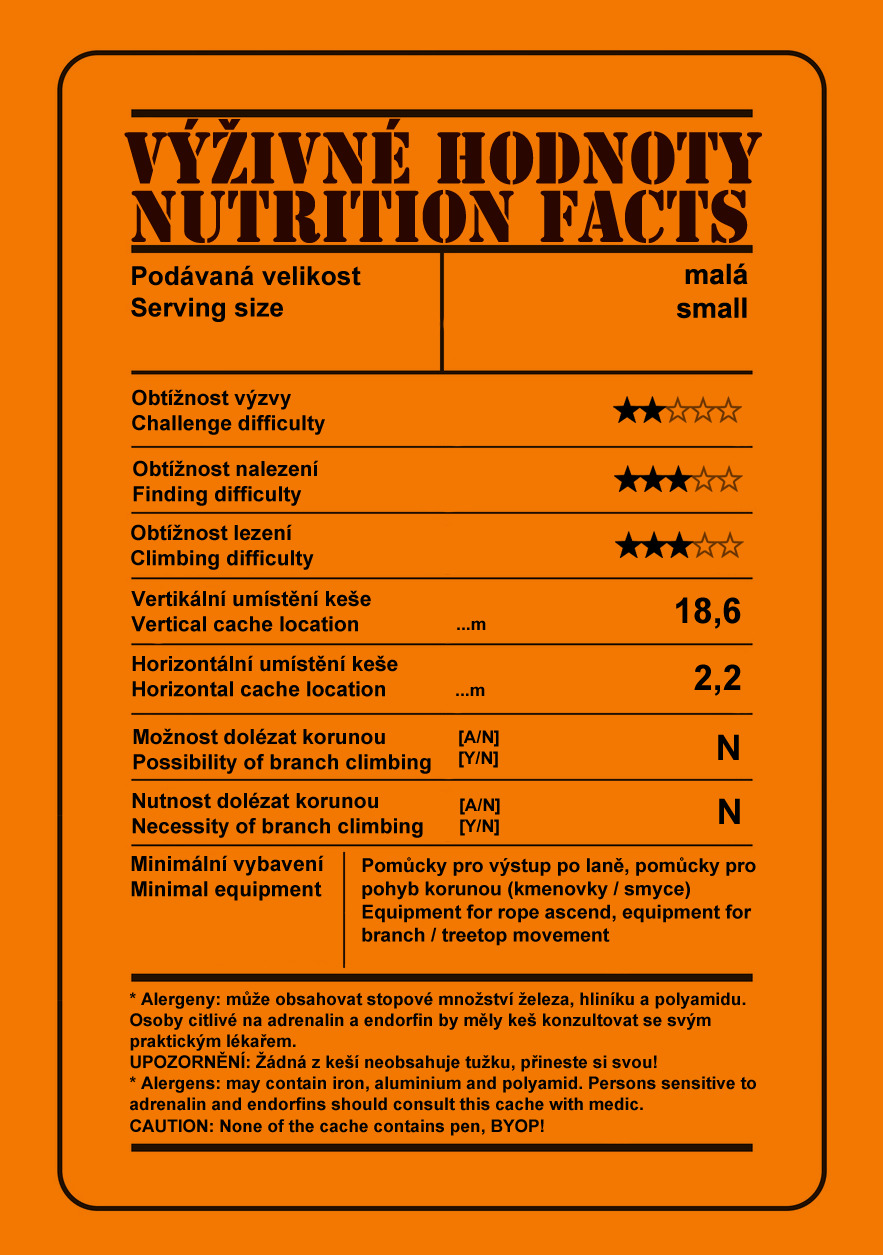 VÝŽIVNÉ HODNOTY
NUTRITION FACTS

Podávaná velikost
Serving size

malá
small

Obtížnost výzvy
Challenge difficulty
★★☆☆☆

Obtížnost nalezení
Finding difficulty
★★★☆☆

Obtížnost lezení
Climbing difficulty
★★★☆☆

Vertikální umístění keše
Vertical cache location
...m
18,6

Horizontální umístění keše
Horizontal cache location
...m
2,2

Možnost dolézat korunou
Possibility of branch climbing
[A/N]
[Y/N]
N

Nutnost dolézat korunou
Necessity of branch climbing
[A/N]
[Y/N]
N

Minimální vybavení
Minimal equipment

Pomůcky pro výstup po laně, pomůcky pro pohyb korunou (kmenovky / smyce)
Equipment for rope ascend, equipment for branch / treetop movement

* Alergeny: může obsahovat stopové množství železa, hliníku a polyamidu. Osoby citlivé na adrenalin a endorfin by měly keš konzultovat se svým praktickým lékařem.
UPOZORNĚNÍ: Žádná z keší neobsahuje tužku, přineste si svou!
* Alergens: may contain iron, aluminium and polyamid. Persons sensitive to adrenalin and endorfins should consult this cache with medic.
CAUTION: None of the cache contains pen, BYOP!